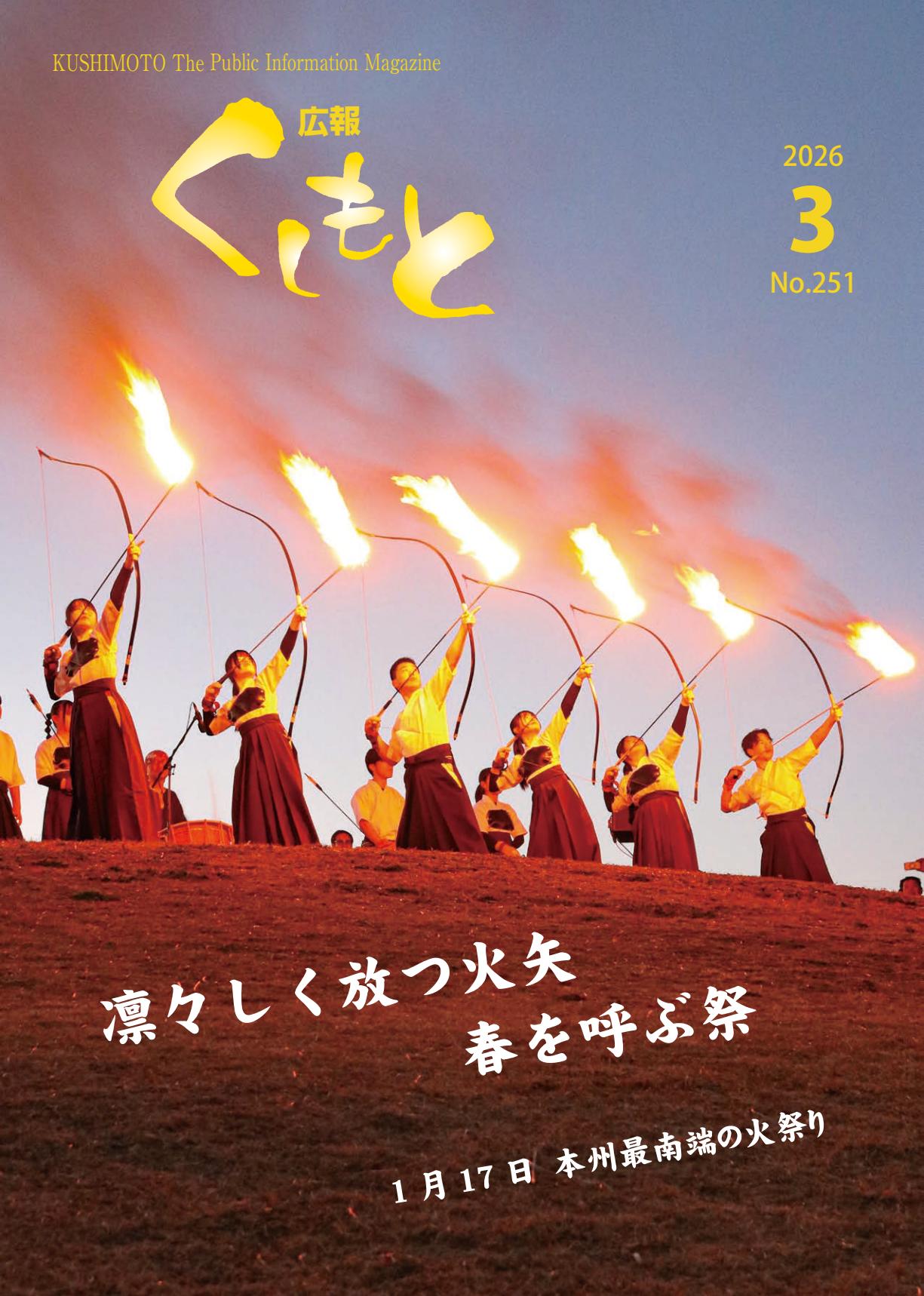 KUSHIMOTO The Public Information Magazine

広報

くしもと

2026

3

No.251

凛々しく放つ火矢
春を呼ぶ祭

1月17日 本州最南端の火祭り